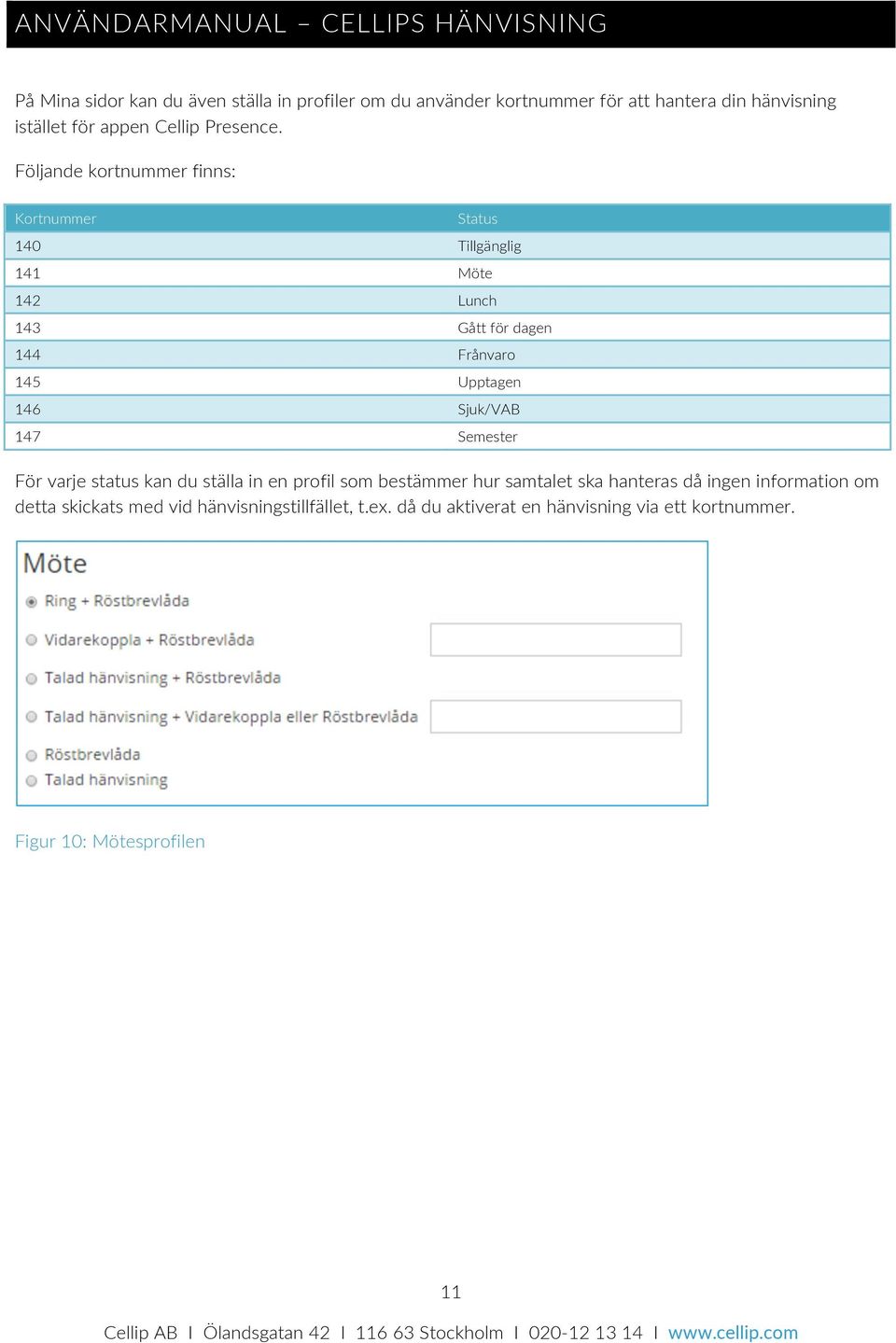 ANVÄNDARMANUAL – CELLIPS HÄNVISNING

På Mina sidor kan du även ställa in profiler om du använder kortnummer för att hantera din hänvisning istället för appen Cellip Presence.

Följande kortnummer finns:

| Kortnummer | Status |
|---|---|
| 140 | Tillgänglig |
| 141 | Möte |
| 142 | Lunch |
| 143 | Gått för dagen |
| 144 | Frånvaro |
| 145 | Upptagen |
| 146 | Sjuk/VAB |
| 147 | Semester |

För varje status kan du ställa in en profil som bestämmer hur samtalet ska hanteras då ingen information om detta skickats med vid hänvisningstillfället, t.ex. då du aktiverat en hänvisning via ett kortnummer.

Möte

Ring + Röstbrevlåda

Vidarekoppla + Röstbrevlåda

Talad hänvisning + Röstbrevlåda

Talad hänvisning + Vidarekoppla eller Röstbrevlåda

Röstbrevlåda

Talad hänvisning

Figur 10: Mötesprofilen

11

Cellip AB I Ölandsgatan 42 I 116 63 Stockholm I 020-12 13 14 I www.cellip.com